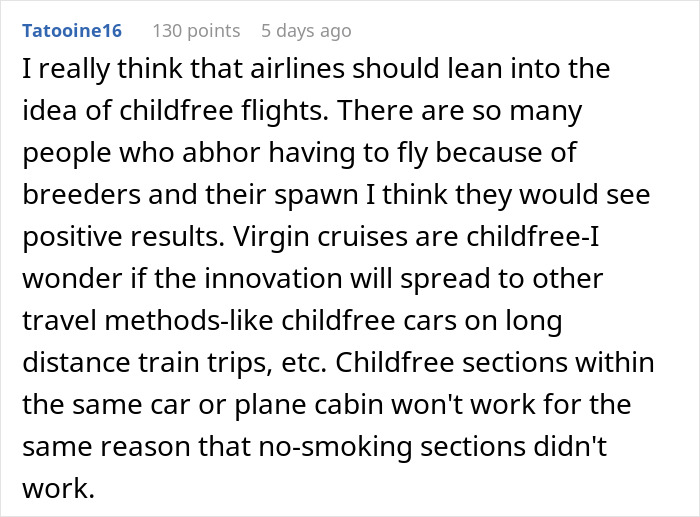 Tatooine16 130 points 5 days ago

I really think that airlines should lean into the idea of childfree flights. There are so many people who abhor having to fly because of breeders and their spawn I think they would see positive results. Virgin cruises are childfree-I wonder if the innovation will spread to other travel methods-like childfree cars on long distance train trips, etc. Childfree sections within the same car or plane cabin won't work for the same reason that no-smoking sections didn't work.